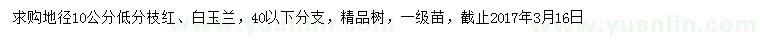 求购地径10公分低分枝红、白玉兰，40以下分支，精品树，一级苗，截止2017年3月16日

www.yuanlin.com